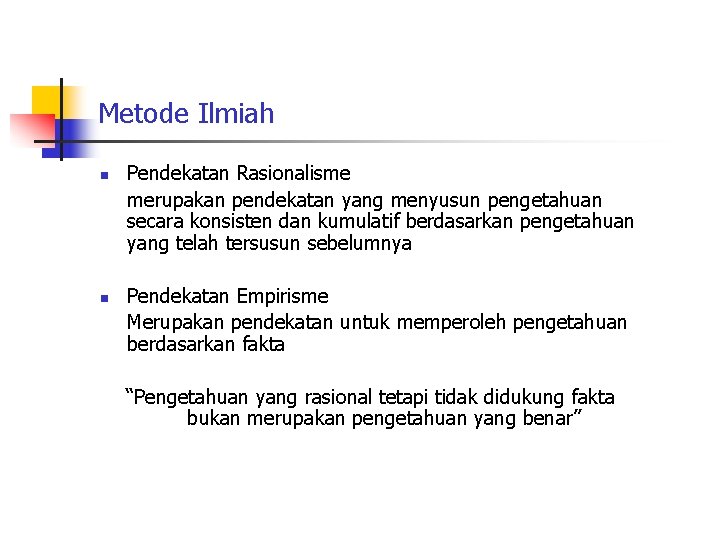 Metode Ilmiah

Pendekatan Rasionalisme

merupakan pendekatan yang menyusun pengetahuan secara konsisten dan kumulatif berdasarkan pengetahuan yang telah tersusun sebelumnya

Pendekatan Empirisme

Merupakan pendekatan untuk memperoleh pengetahuan berdasarkan fakta

“Pengetahuan yang rasional tetapi tidak didukung fakta bukan merupakan pengetahuan yang benar”